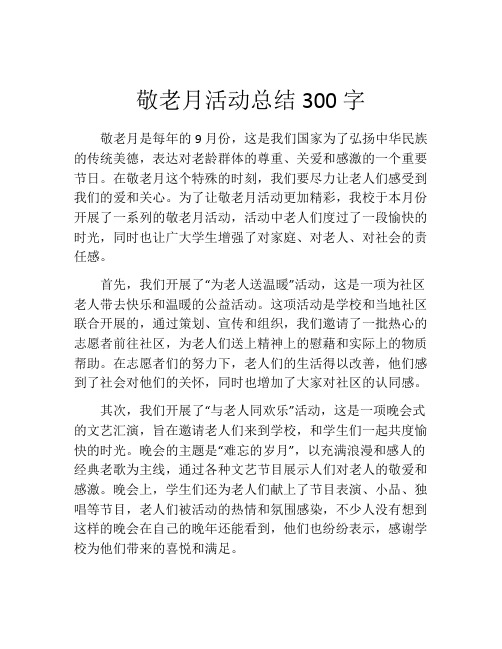 敬老月活动总结 300 字

敬老月是每年的 9 月份，这是我们国家为了弘扬中华民族的传统美德，表达对老龄群体的尊重、关爱和感激的一个重要节日。在敬老月这个特殊的时刻，我们要尽力让老人们感受到我们的爱和关心。为了让敬老月活动更加精彩，我校于本月份开展了一系列的敬老月活动，活动中老人们度过了一段愉快的时光，同时也让广大学生增强了对家庭、对老人、对社会的责任感。

首先，我们开展了“为老人送温暖”活动，这是一项为社区老人带去快乐和温暖的公益活动。这项活动是学校和当地社区联合开展的，通过策划、宣传和组织，我们邀请了一批热心的志愿者前往社区，为老人们送上精神上的慰藉和实际上的物质帮助。在志愿者们的努力下，老人们的生活得以改善，他们感到了社会对他们的关怀，同时也增加了大家对社区的认同感。

其次，我们开展了“与老人同欢乐”活动，这是一项晚会式的文艺汇演，旨在邀请老人们来到学校，和学生们一起共度愉快的时光。晚会的主题是“难忘的岁月”，以充满浪漫和感人的经典老歌为主线，通过各种文艺节目展示人们对老人的敬爱和感激。晚会上，学生们还为老人们献上了节目表演、小品、独唱等节目，老人们被活动的热情和氛围感染，不少人没有想到这样的晚会在自己的晚年还能看到，他们也纷纷表示，感谢学校为他们带来的喜悦和满足。